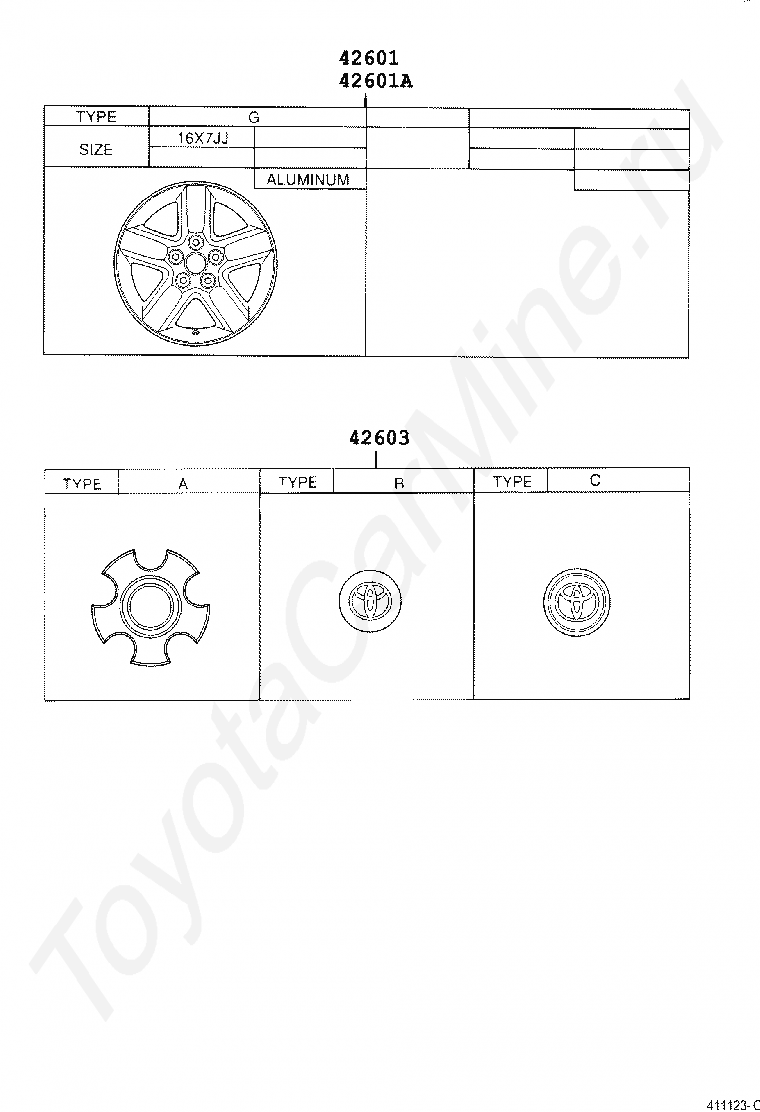 42601
42601A

| TYPE | G |
|---|---|
| SIZE | 16X7JJ |
| | ALUMINUM |

42603

| TYPE | A | TYPE | B | TYPE | C |
|---|---|---|---|---|---|

ToyotaCarMine.ru

411123-C